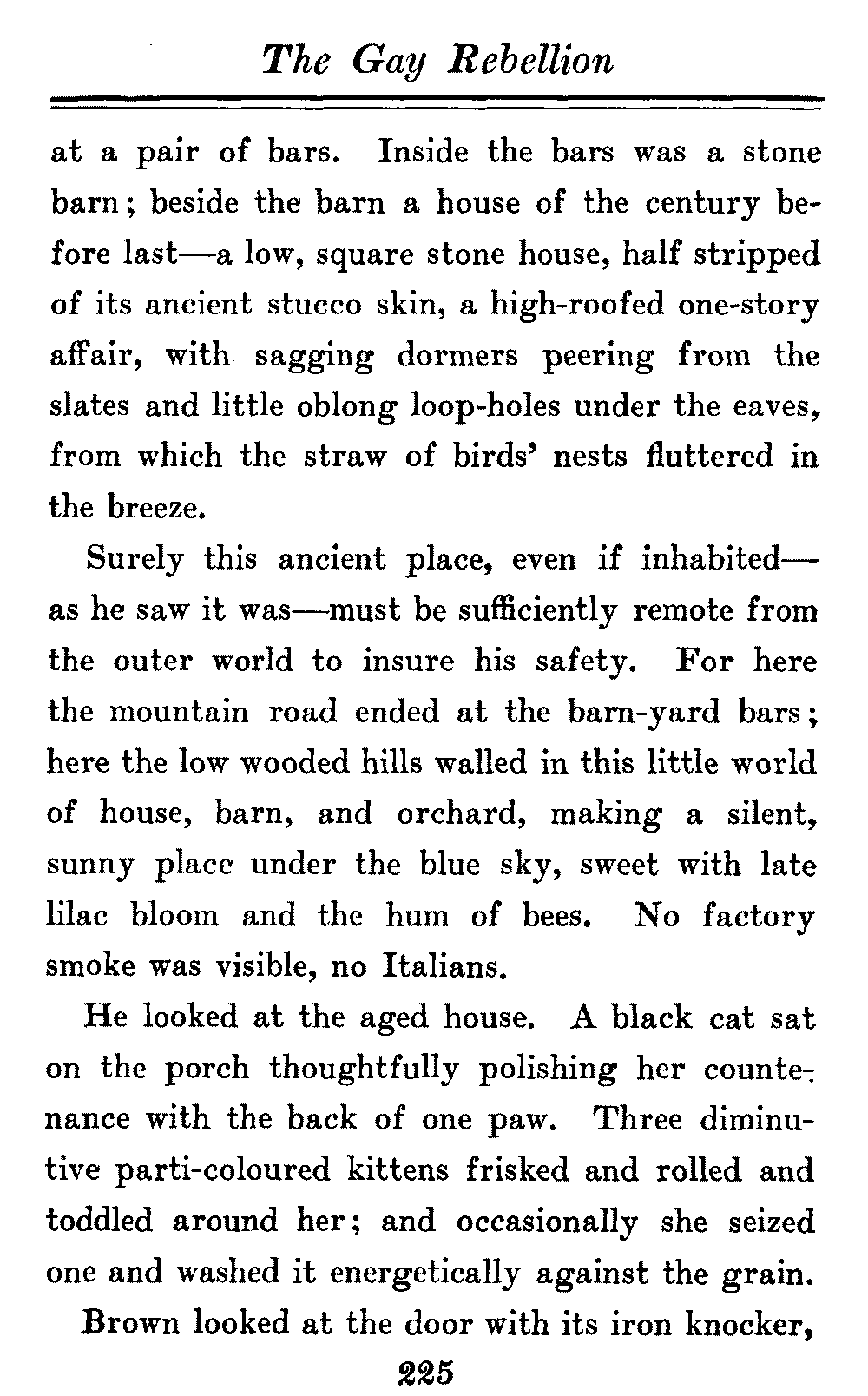 The Gay Rebellion

at a pair of bars. Inside the bars was a stone barn; beside the barn a house of the century before last—a low, square stone house, half stripped of its ancient stucco skin, a high-roofed one-story affair, with sagging dormers peering from the slates and little oblong loop-holes under the eaves, from which the straw of birds' nests fluttered in the breeze.

Surely this ancient place, even if inhabited—as he saw it was—must be sufficiently remote from the outer world to insure his safety. For here the mountain road ended at the barn-yard bars; here the low wooded hills walled in this little world of house, barn, and orchard, making a silent, sunny place under the blue sky, sweet with late lilac bloom and the hum of bees. No factory smoke was visible, no Italians.

He looked at the aged house. A black cat sat on the porch thoughtfully polishing her countenance with the back of one paw. Three diminutive parti-coloured kittens frisked and rolled and toddled around her; and occasionally she seized one and washed it energetically against the grain.

Brown looked at the door with its iron knocker,

225